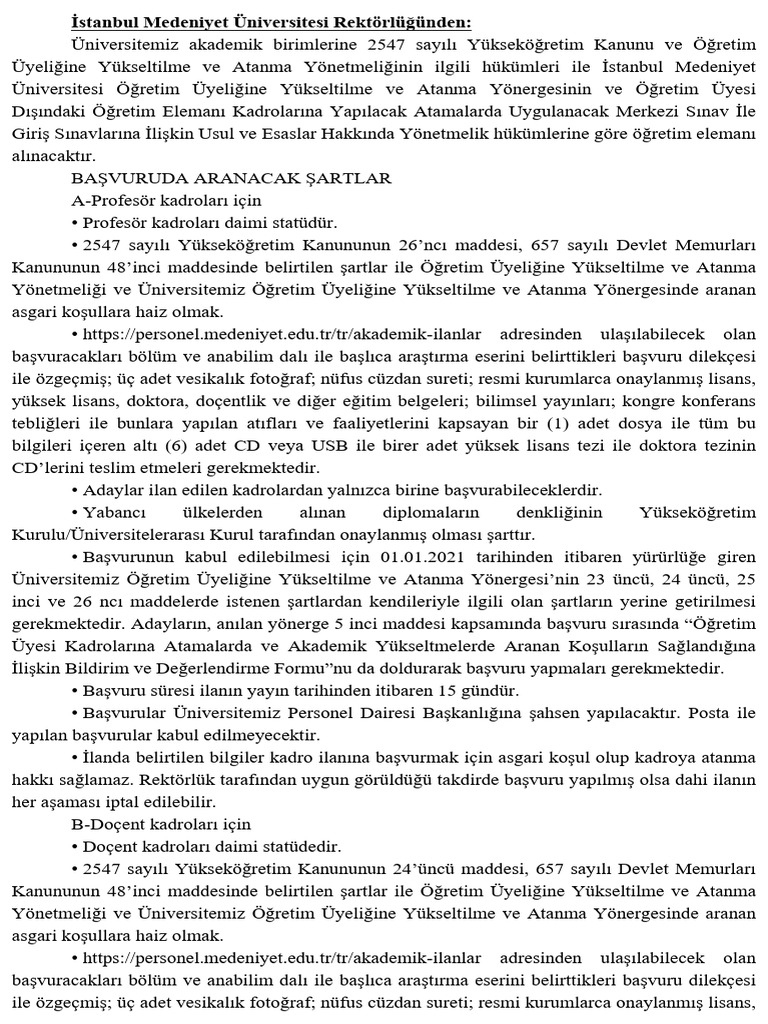 İstanbul Medeniyet Üniversitesi Rektörlüğünden:

Üniversitemiz akademik birimlerine 2547 sayılı Yükseköğretim Kanunu ve Öğretim Üyeliğine Yükseltilme ve Atanma Yönetmeliğinin ilgili hükümleri ile İstanbul Medeniyet Üniversitesi Öğretim Üyeliğine Yükseltilme ve Atanma Yönergesinin ve Öğretim Üyesi Dışındaki Öğretim Elemanı Kadrolarına Yapılacak Atamalarda Uygulanacak Merkezi Sınav İle Giriş Sınavlarına İlişkin Usul ve Esaslar Hakkında Yönetmelik hükümlerine göre öğretim elemanı alınacaktır.

BAŞVURUDA ARANACAK ŞARTLAR

A-Profesör kadroları için

• Profesör kadroları daimi statüdür.

• 2547 sayılı Yükseköğretim Kanununun 26'ncı maddesi, 657 sayılı Devlet Memurları Kanununun 48'inci maddesinde belirtilen şartlar ile Öğretim Üyeliğine Yükseltilme ve Atanma Yönetmeliği ve Üniversitemiz Öğretim Üyeliğine Yükseltilme ve Atanma Yönergesinde aranan asgari koşullara haiz olmak.

• https://personel.medeniyet.edu.tr/tr/akademik-ilanlar adresinden ulaşılabilecek olan başvuracakları bölüm ve anabilim dalı ile başlıca araştırma eserini belirttikleri başvuru dilekçesi ile özgeçmiş; üç adet vesikalık fotoğraf; nüfus cüzdan sureti; resmi kurumlarca onaylanmış lisans, yüksek lisans, doktora, doçentlik ve diğer eğitim belgeleri; bilimsel yayınları; kongre konferans tebliğleri ile bunlara yapılan atıfları ve faaliyetlerini kapsayan bir (1) adet dosya ile tüm bu bilgileri içeren altı (6) adet CD veya USB ile birer adet yüksek lisans tezi ile doktora tezinin CD'lerini teslim etmeleri gerekmektedir.

• Adaylar ilan edilen kadrolardan yalnızca birine başvurabileceklerdir.

• Yabancı ülkelerden alınan diplomaların denkliğinin Yükseköğretim Kurulu/Üniversitelerarası Kurul tarafından onaylanmış olması şarttır.

• Başvurunun kabul edilebilmesi için 01.01.2021 tarihinden itibaren yürürlüğe giren Üniversitemiz Öğretim Üyeliğine Yükseltilme ve Atanma Yönergesi'nin 23 üncü, 24 üncü, 25 inci ve 26 ncı maddelerde istenen şartlardan kendileriyle ilgili olan şartların yerine getirilmesi gerekmektedir. Adayların, anılan yönerge 5 inci maddesi kapsamında başvuru sırasında "Öğretim Üyesi Kadrolarına Atamalarda ve Akademik Yükseltmelerde Aranan Koşulların Sağlandığına İlişkin Bildirim ve Değerlendirme Formu"nu da doldurarak başvuru yapmaları gerekmektedir.

• Başvuru süresi ilanın yayın tarihinden itibaren 15 gündür.

• Başvurular Üniversitemiz Personel Dairesi Başkanlığına şahsen yapılacaktır. Posta ile yapılan başvurular kabul edilmeyecektir.

• İlanda belirtilen bilgiler kadro ilanına başvurmak için asgari koşul olup kadroya atanma hakkı sağlamaz. Rektörlük tarafından uygun görüldüğü takdirde başvuru yapılmış olsa dahi ilanın her aşaması iptal edilebilir.

B-Doçent kadroları için

• Doçent kadroları daimi statüdedir.

• 2547 sayılı Yükseköğretim Kanununun 24'üncü maddesi, 657 sayılı Devlet Memurları Kanununun 48'inci maddesinde belirtilen şartlar ile Öğretim Üyeliğine Yükseltilme ve Atanma Yönetmeliği ve Üniversitemiz Öğretim Üyeliğine Yükseltilme ve Atanma Yönergesinde aranan asgari koşullara haiz olmak.

• https://personel.medeniyet.edu.tr/tr/akademik-ilanlar adresinden ulaşılabilecek olan başvuracakları bölüm ve anabilim dalı ile başlıca araştırma eserini belirttikleri başvuru dilekçesi ile özgeçmiş; üç adet vesikalık fotoğraf; nüfus cüzdan sureti; resmi kurumlarca onaylanmış lisans,